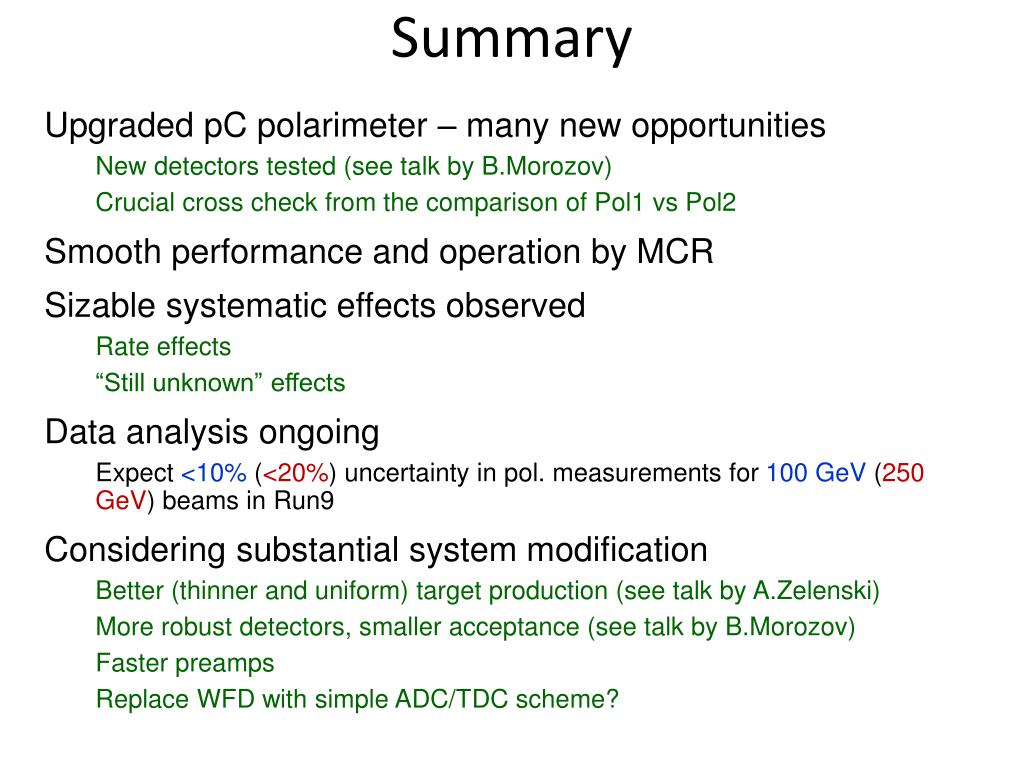 Summary

Upgraded pC polarimeter – many new opportunities

New detectors tested (see talk by B.Morozov)

Crucial cross check from the comparison of Pol1 vs Pol2

Smooth performance and operation by MCR

Sizable systematic effects observed

Rate effects

“Still unknown” effects

Data analysis ongoing

Expect <10% (<20%) uncertainty in pol. measurements for 100 GeV (250 GeV) beams in Run9

Considering substantial system modification

Better (thinner and uniform) target production (see talk by A.Zelenski)

More robust detectors, smaller acceptance (see talk by B.Morozov)

Faster preamps

Replace WFD with simple ADC/TDC scheme?